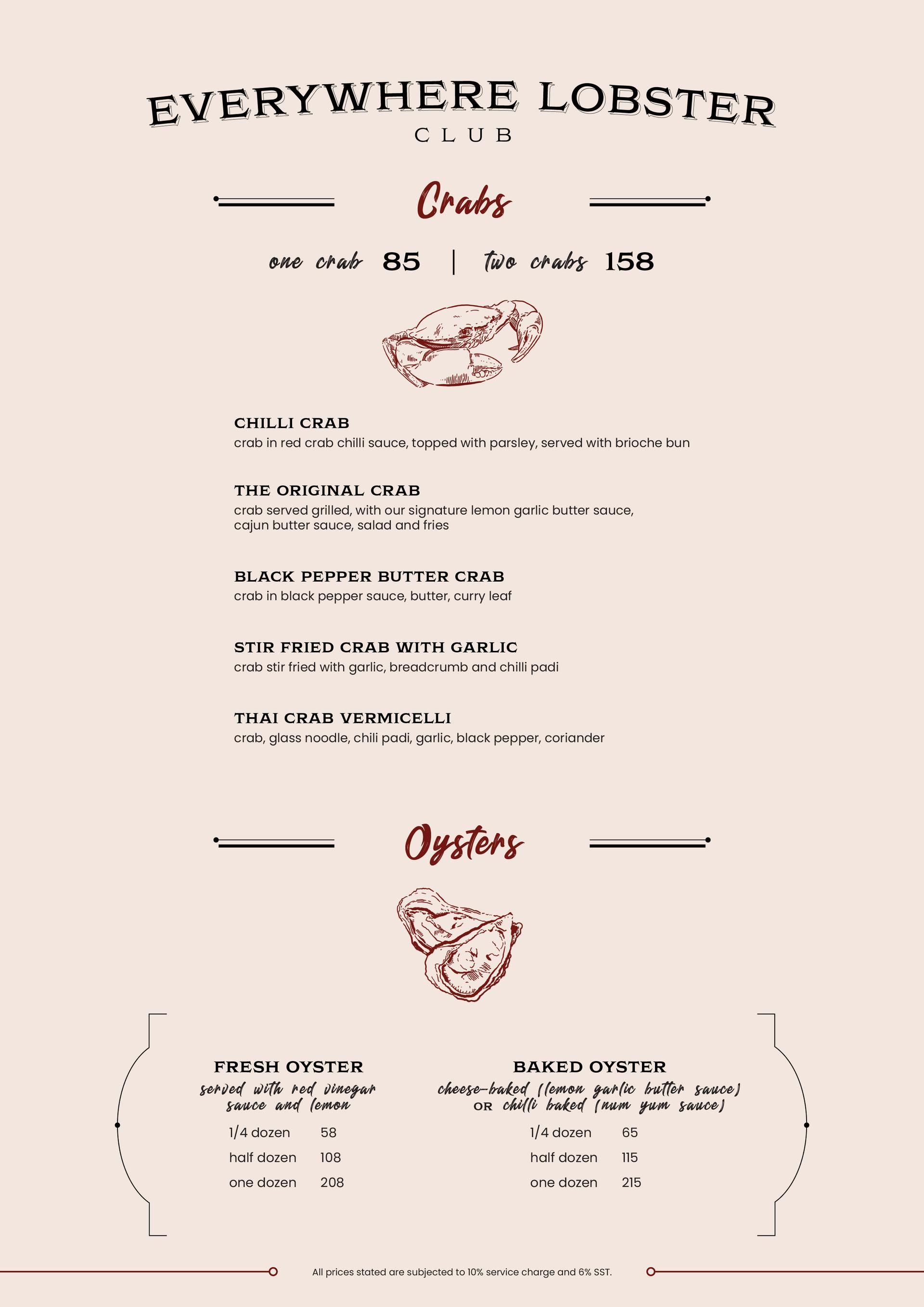 EVERYWHERE LOBSTER
CLUB

Crabs

one crab 85 | two crabs 158

CHILLI CRAB
crab in red crab chilli sauce, topped with parsley, served with brioche bun

THE ORIGINAL CRAB
crab served grilled, with our signature lemon garlic butter sauce, cajun butter sauce, salad and fries

BLACK PEPPER BUTTER CRAB
crab in black pepper sauce, butter, curry leaf

STIR FRIED CRAB WITH GARLIC
crab stir fried with garlic, breadcrumb and chilli padi

THAI CRAB VERMICELLI
crab, glass noodle, chili padi, garlic, black pepper, coriander

Oysters

FRESH OYSTER
served with red vinegar sauce and lemon
1/4 dozen 58
half dozen 108
one dozen 208

BAKED OYSTER
cheese-baked (lemon garlic butter sauce) OR chilli baked (num yum sauce)
1/4 dozen 65
half dozen 115
one dozen 215

All prices stated are subjected to 10% service charge and 6% SST.